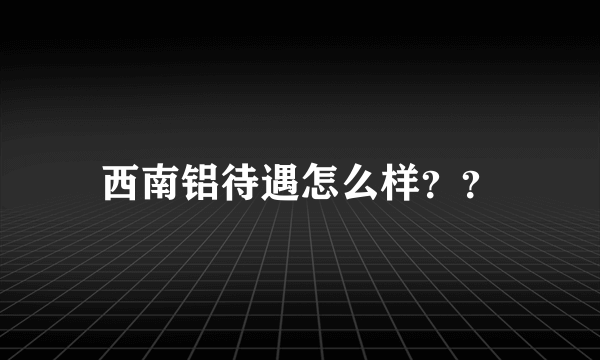 西南铝待遇怎么样？？